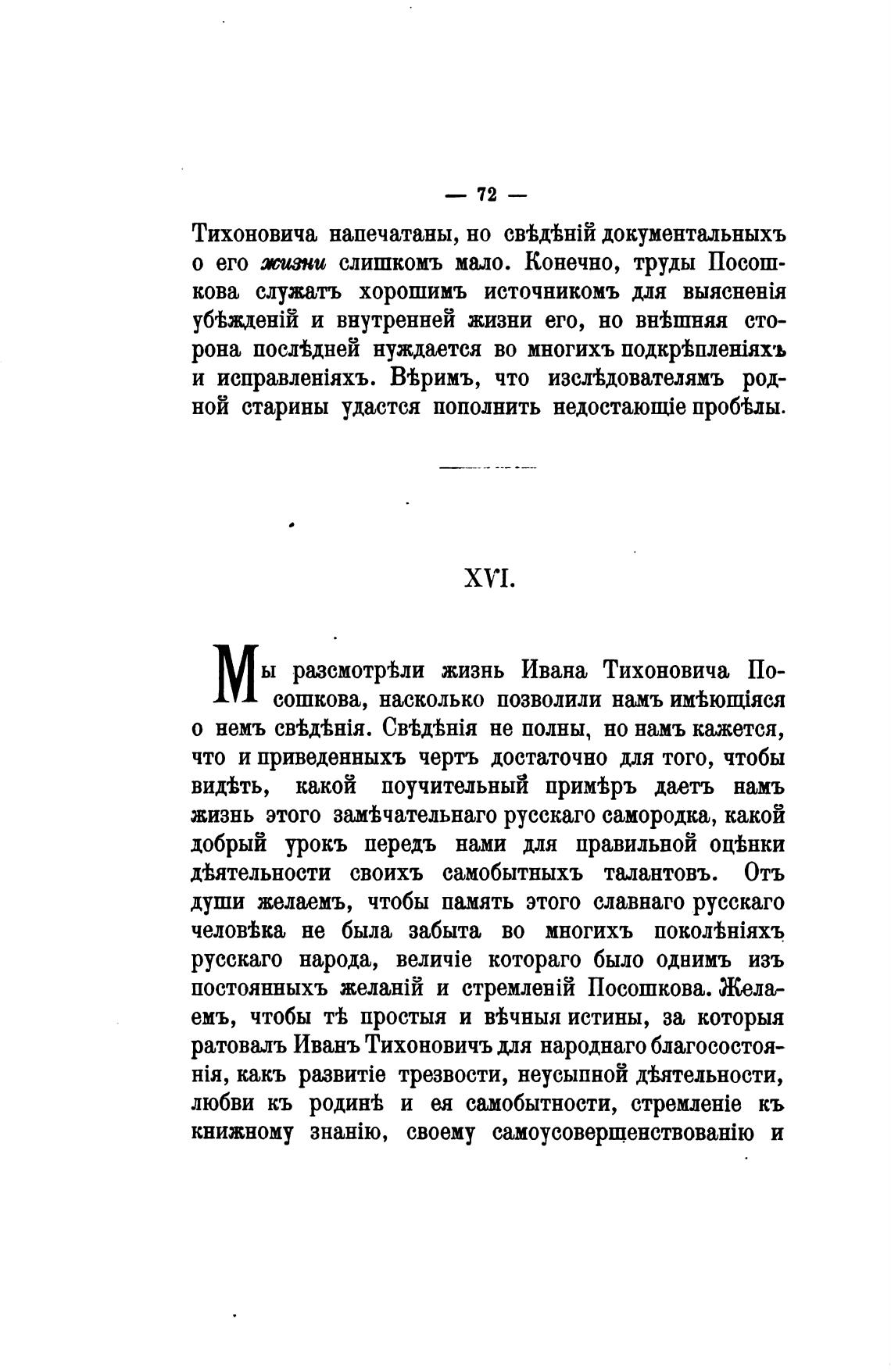 — 72 —

Тихоновича напечатаны, но свѣдѣній документальныхъ о его жизни слишкомъ мало. Конечно, труды Посошкова служатъ хорошимъ источникомъ для выясненія убѣжденій и внутренней жизни его, но внѣшняя сторона послѣдней нуждается во многихъ подкрѣпленіяхъ и исправленіяхъ. Вѣримъ, что изслѣдователямъ родной старины удастся пополнить недостающіе пробѣлы.

XVI.

Мы разсмотрѣли жизнь Ивана Тихоновича Посошкова, насколько позволили намъ имѣющіяся о немъ свѣдѣнія. Свѣдѣнія не полны, но намъ кажется, что и приведенныхъ чертъ достаточно для того, чтобы видѣть, какой поучительный примѣръ даетъ намъ жизнь этого замѣчательнаго русскаго самородка, какой добрый урокъ передъ нами для правильной оцѣнки дѣятельности своихъ самобытныхъ талантовъ. Отъ души желаемъ, чтобы память этого славнаго русскаго человѣка не была забыта во многихъ поколѣніяхъ русскаго народа, величіе котораго было однимъ изъ постоянныхъ желаній и стремленій Посошкова. Желаемъ, чтобы тѣ простыя и вѣчныя истины, за которыя ратовалъ Иванъ Тихоновичъ для народнаго благосостоянія, какъ развитіе трезвости, неусыпной дѣятельности, любви къ родинѣ и ея самобытности, стремленіе къ книжному знанію, своему самоусовершенствованію и